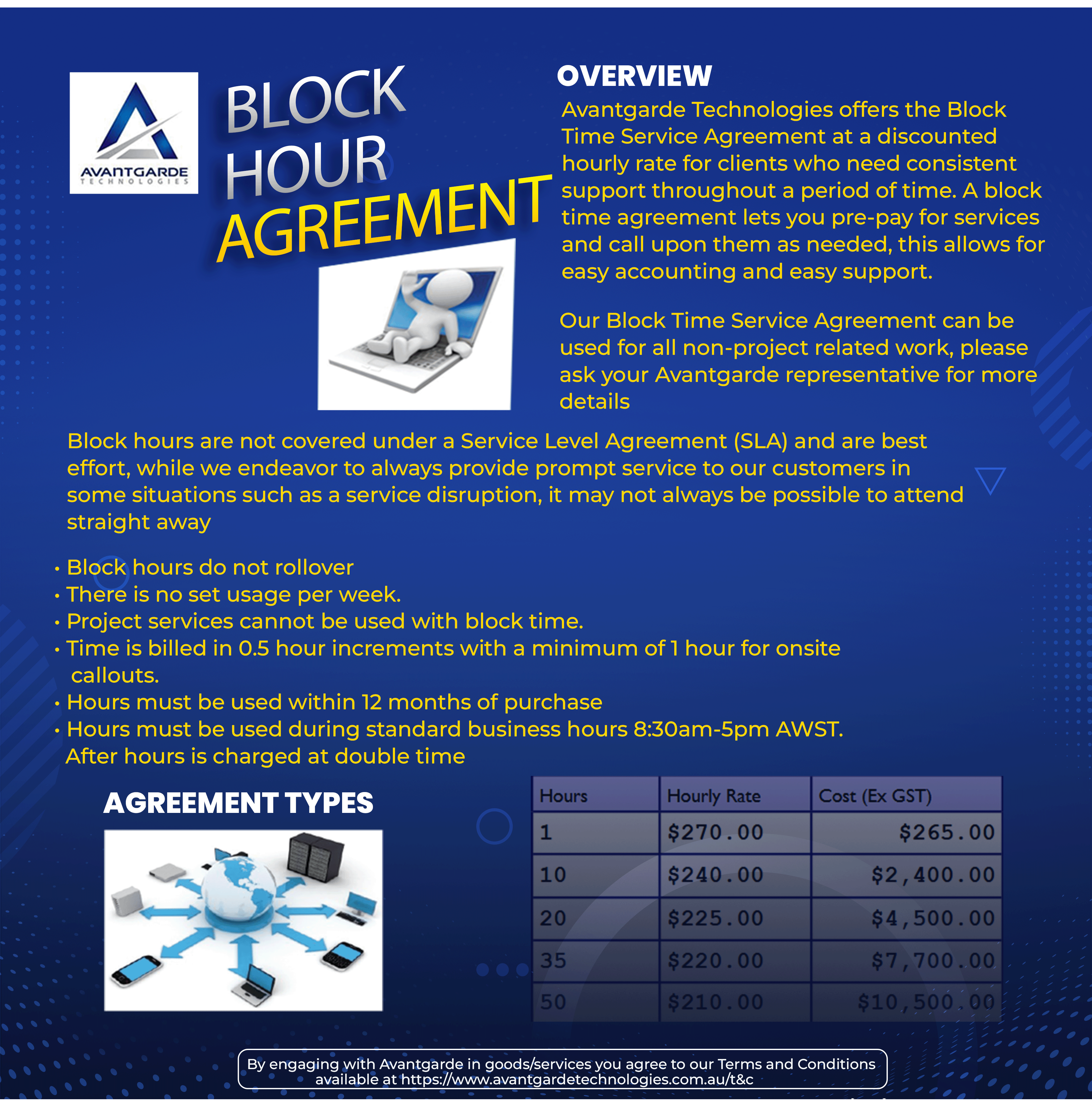 AVANTGARDE
TECHNOLOGIES

BLOCK HOUR AGREEMENT

OVERVIEW

Avantgarde Technologies offers the Block Time Service Agreement at a discounted hourly rate for clients who need consistent support throughout a period of time. A block time agreement lets you pre-pay for services and call upon them as needed, this allows for easy accounting and easy support.

Our Block Time Service Agreement can be used for all non-project related work, please ask your Avantgarde representative for more details

Block hours are not covered under a Service Level Agreement (SLA) and are best effort, while we endeavor to always provide prompt service to our customers in some situations such as a service disruption, it may not always be possible to attend straight away

• Block hours do not rollover
• There is no set usage per week.
• Project services cannot be used with block time.
• Time is billed in 0.5 hour increments with a minimum of 1 hour for onsite callouts.
• Hours must be used within 12 months of purchase
• Hours must be used during standard business hours 8:30am-5pm AWST. After hours is charged at double time

AGREEMENT TYPES

| Hours | Hourly Rate | Cost (Ex GST) |
|---|---|---|
| 1 | $270.00 | $265.00 |
| 10 | $240.00 | $2,400.00 |
| 20 | $225.00 | $4,500.00 |
| 35 | $220.00 | $7,700.00 |
| 50 | $210.00 | $10,500.00 |

By engaging with Avantgarde in goods/services you agree to our Terms and Conditions available at https://www.avantgardetechnologies.com.au/t&c